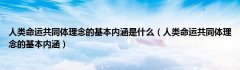 人类命运共同体理念的基本内涵是什么（人类命运共同体理念的基本内涵）